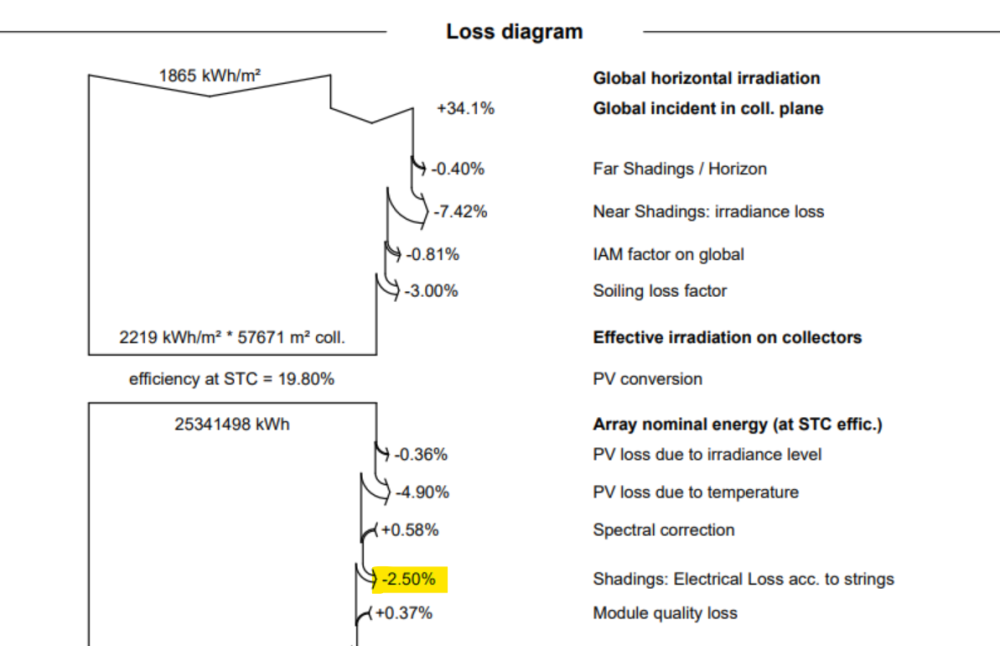 Loss diagram

1865 kWh/m²

Global horizontal irradiation

+34.1%

Global incident in coll. plane

-0.40%

Far Shadings / Horizon

-7.42%

Near Shadings: irradiance loss

-0.81%

IAM factor on global

-3.00%

Soiling loss factor

2219 kWh/m² * 57671 m² coll.

Effective irradiation on collectors

efficiency at STC = 19.80%

PV conversion

25341498 kWh

Array nominal energy (at STC effic.)

-0.36%

PV loss due to irradiance level

-4.90%

PV loss due to temperature

+0.58%

Spectral correction

-2.50%

Shadings: Electrical Loss acc. to strings

+0.37%

Module quality loss